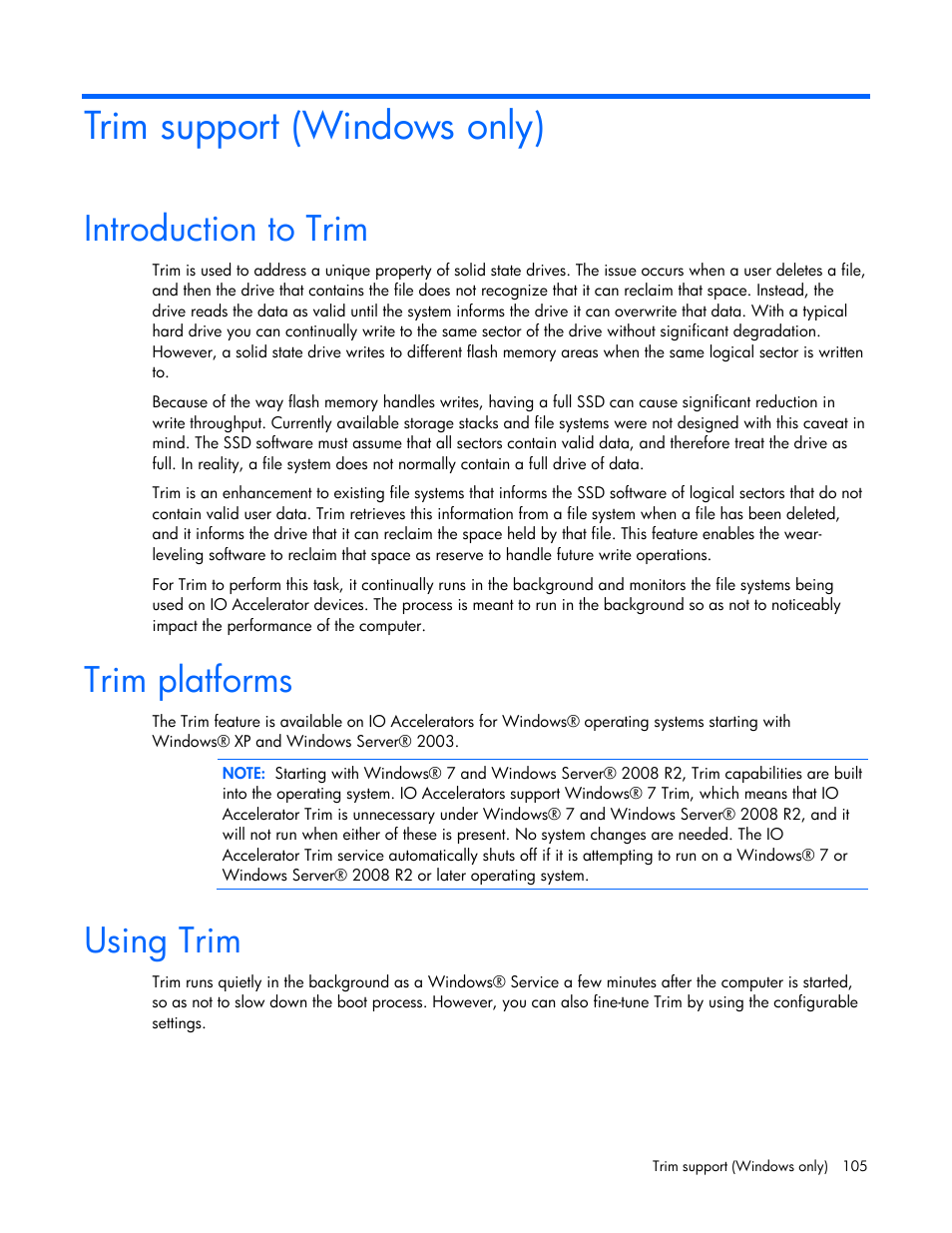 Trim support (Windows only)

Introduction to Trim

Trim is used to address a unique property of solid state drives. The issue occurs when a user deletes a file, and then the drive that contains the file does not recognize that it can reclaim that space. Instead, the drive reads the data as valid until the system informs the drive it can overwrite that data. With a typical hard drive you can continually write to the same sector of the drive without significant degradation. However, a solid state drive writes to different flash memory areas when the same logical sector is written to.

Because of the way flash memory handles writes, having a full SSD can cause significant reduction in write throughput. Currently available storage stacks and file systems were not designed with this caveat in mind. The SSD software must assume that all sectors contain valid data, and therefore treat the drive as full. In reality, a file system does not normally contain a full drive of data.

Trim is an enhancement to existing file systems that informs the SSD software of logical sectors that do not contain valid user data. Trim retrieves this information from a file system when a file has been deleted, and it informs the drive that it can reclaim the space held by that file. This feature enables the wear-leveling software to reclaim that space as reserve to handle future write operations.

For Trim to perform this task, it continually runs in the background and monitors the file systems being used on IO Accelerator devices. The process is meant to run in the background so as not to noticeably impact the performance of the computer.

Trim platforms

The Trim feature is available on IO Accelerators for Windows® operating systems starting with Windows® XP and Windows Server® 2003.

NOTE: Starting with Windows® 7 and Windows Server® 2008 R2, Trim capabilities are built into the operating system. IO Accelerators support Windows® 7 Trim, which means that IO Accelerator Trim is unnecessary under Windows® 7 and Windows Server® 2008 R2, and it will not run when either of these is present. No system changes are needed. The IO Accelerator Trim service automatically shuts off if it is attempting to run on a Windows® 7 or Windows Server® 2008 R2 or later operating system.

Using Trim

Trim runs quietly in the background as a Windows® Service a few minutes after the computer is started, so as not to slow down the boot process. However, you can also fine-tune Trim by using the configurable settings.

Trim support (Windows only) 105